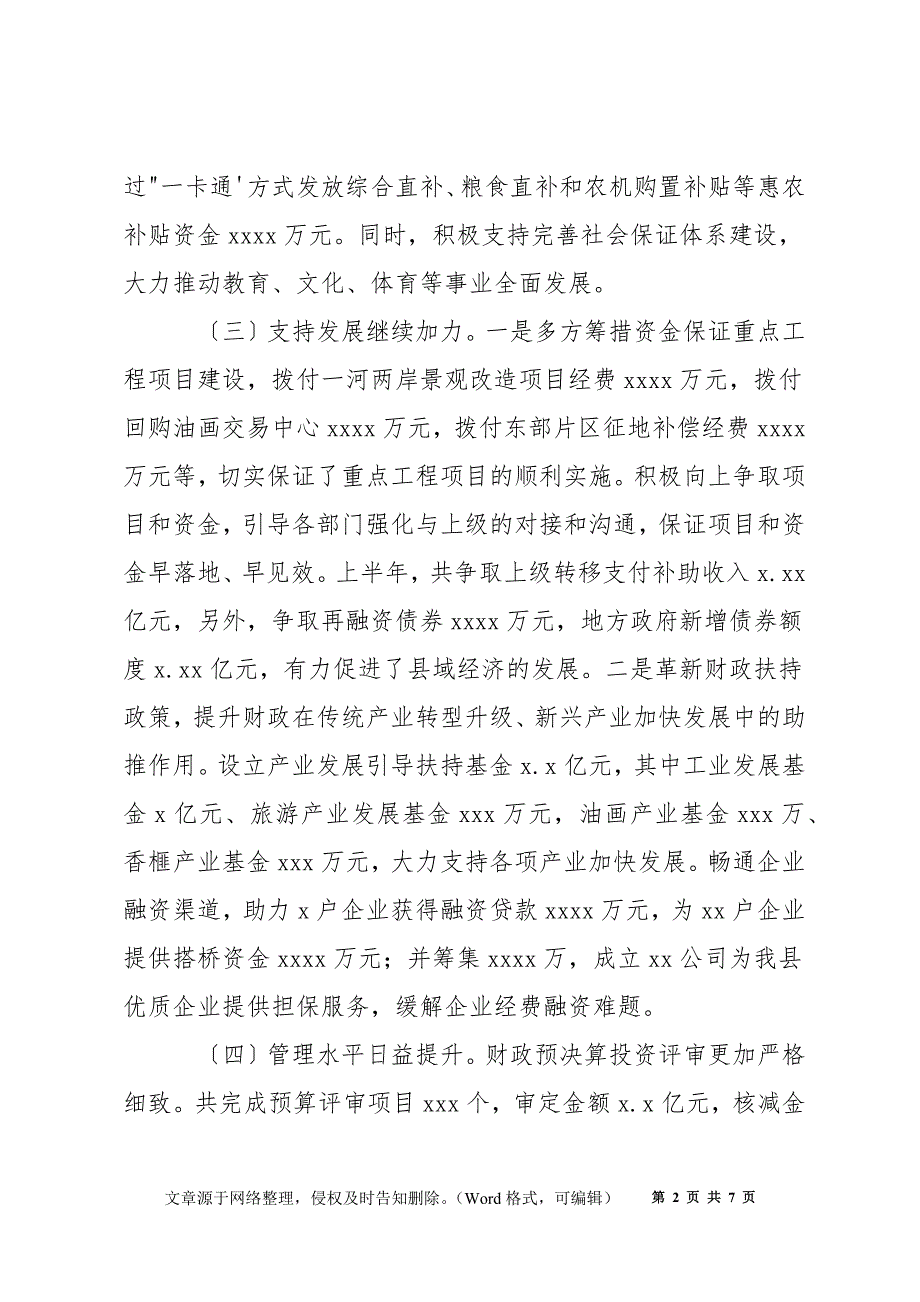 过"一卡通'方式发放综合直补、粮食直补和农机购置补贴等惠农补贴资金 xxxx 万元。同时，积极支持完善社会保证体系建设，大力推动教育、文化、体育等事业全面发展。

〔三〕支持发展继续加力。一是多方筹措资金保证重点工程项目建设，拨付一河两岸景观改造项目经费 xxxx 万元，拨付回购油画交易中心 xxxx 万元，拨付东部片区征地补偿经费 xxxx 万元等，切实保证了重点工程项目的顺利实施。积极向上争取项目和资金，引导各部门强化与上级的对接和沟通，保证项目和资金早落地、早见效。上半年，共争取上级转移支付补助收入 x.xx 亿元，另外，争取再融资债券 xxxx 万元，地方政府新增债券额度 x.xx 亿元，有力促进了县域经济的发展。二是革新财政扶持政策，提升财政在传统产业转型升级、新兴产业加快发展中的助推作用。设立产业发展引导扶持基金 x.x 亿元，其中工业发展基金 x 亿元、旅游产业发展基金 xxx 万元，油画产业基金 xxx 万、香榧产业基金 xxx 万元，大力支持各项产业加快发展。畅通企业融资渠道，助力 x 户企业获得融资贷款 xxxx 万元，为 xx 户企业提供搭桥资金 xxxx 万元；并筹集 xxxx 万，成立 xx 公司为我县优质企业提供担保服务，缓解企业经费融资难题。

〔四〕管理水平日益提升。财政预决算投资评审更加严格细致。共完成预算评审项目 xxx 个，审定金额 x.x 亿元，核减金

文章源于网络整理，侵权及时告知删除。（Word 格式，可编辑）　第 2 页 共 7 页